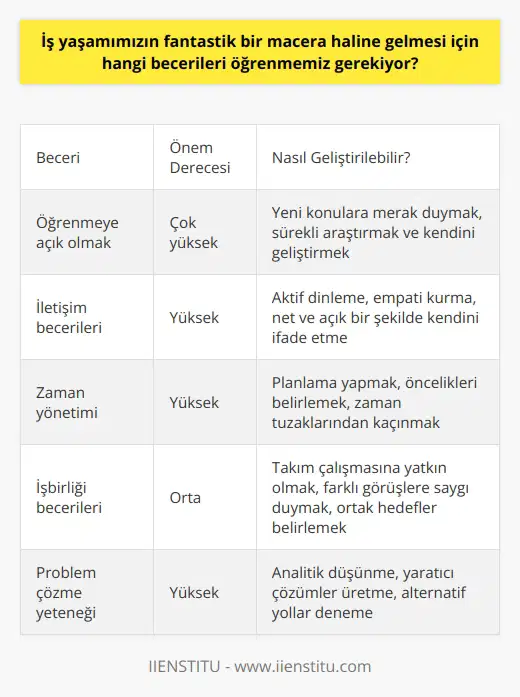 İş yaşamımızın fantastik bir macera haline gelmesi için hangi becerileri öğrenmemiz gerekiyor?

| Beceri | Önem Derecesi | Nasıl Geliştirilebilir? |
|---|---|---|
| Öğrenmeye açık olmak | Çok yüksek | Yeni konulara merak duymak, sürekli araştırmak ve kendini geliştirmek |
| İletişim becerileri | Yüksek | Aktif dinleme, empati kurma, net ve açık bir şekilde kendini ifade etme |
| Zaman yönetimi | Yüksek | Planlama yapmak, öncelikleri belirlemek, zaman tuzaklarından kaçınmak |
| İşbirliği becerileri | Orta | Takım çalışmasına yatkın olmak, farklı görüşlere saygı duymak, ortak hedefler belirlemek |
| Problem çözme yeteneği | Yüksek | Analitik düşünme, yaratıcı çözümler üretme, alternatif yollar deneme |

IIENSTITU - www.iienstitu.com